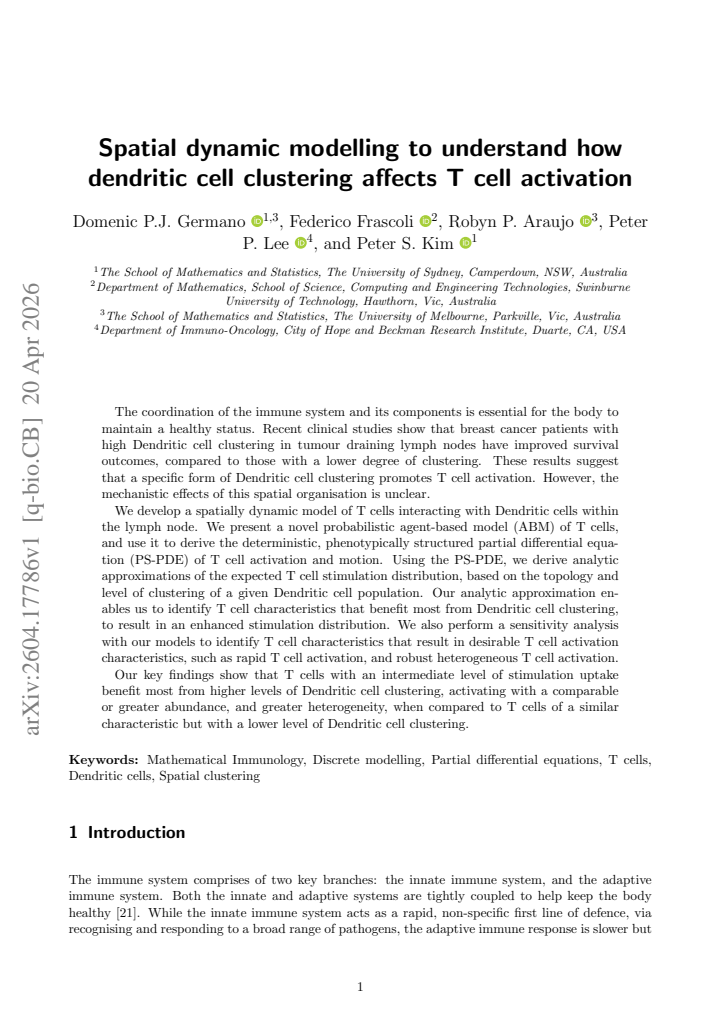 Spatial dynamic modelling to understand how dendritic cell clustering affects T cell activation

Domenic P.J. Germano $^{1,3}$, Federico Frascoli $^{2}$, Robyn P. Araujo $^{3}$, Peter P. Lee $^{4}$, and Peter S. Kim $^{1}$

$^{1}$The School of Mathematics and Statistics, The University of Sydney, Camperdown, NSW, Australia
$^{2}$Department of Mathematics, School of Science, Computing and Engineering Technologies, Swinburne University of Technology, Hawthorn, Vic, Australia
$^{3}$The School of Mathematics and Statistics, The University of Melbourne, Parkville, Vic, Australia
$^{4}$Department of Immuno-Oncology, City of Hope and Beckman Research Institute, Duarte, CA, USA

The coordination of the immune system and its components is essential for the body to maintain a healthy status. Recent clinical studies show that breast cancer patients with high Dendritic cell clustering in tumour draining lymph nodes have improved survival outcomes, compared to those with a lower degree of clustering. These results suggest that a specific form of Dendritic cell clustering promotes T cell activation. However, the mechanistic effects of this spatial organisation is unclear.

We develop a spatially dynamic model of T cells interacting with Dendritic cells within the lymph node. We present a novel probabilistic agent-based model (ABM) of T cells, and use it to derive the deterministic, phenotypically structured partial differential equation (PS-PDE) of T cell activation and motion. Using the PS-PDE, we derive analytic approximations of the expected T cell stimulation distribution, based on the topology and level of clustering of a given Dendritic cell population. Our analytic approximation enables us to identify T cell characteristics that benefit most from Dendritic cell clustering, to result in an enhanced stimulation distribution. We also perform a sensitivity analysis with our models to identify T cell characteristics that result in desirable T cell activation characteristics, such as rapid T cell activation, and robust heterogeneous T cell activation.

Our key findings show that T cells with an intermediate level of stimulation uptake benefit most from higher levels of Dendritic cell clustering, activating with a comparable or greater abundance, and greater heterogeneity, when compared to T cells of a similar characteristic but with a lower level of Dendritic cell clustering.

Keywords: Mathematical Immunology, Discrete modelling, Partial differential equations, T cells, Dendritic cells, Spatial clustering

1 Introduction

The immune system comprises of two key branches: the innate immune system, and the adaptive immune system. Both the innate and adaptive systems are tightly coupled to help keep the body healthy [21]. While the innate immune system acts as a rapid, non-specific first line of defence, via recognising and responding to a broad range of pathogens, the adaptive immune response is slower but

1

arXiv:2604.17786v1 [q-bio.CB] 20 Apr 2026